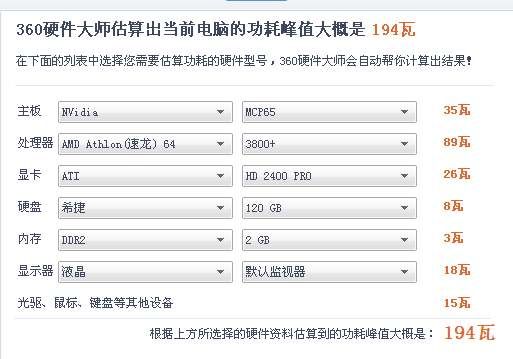 360硬件大师估算出当前电脑的功耗峰值大概是 194瓦

在下面的列表中选择您需要估算功耗的硬件型号，360硬件大师会自动帮你计算出结果!

| | | | |
|---|---|---|---|
| 主板 | NVidia | MCP65 | 35瓦 |
| 处理器 | AMD Athlon(速龙) 64 | 3800+ | 89瓦 |
| 显卡 | ATI | HD 2400 PRO | 26瓦 |
| 硬盘 | 希捷 | 120 GB | 8瓦 |
| 内存 | DDR2 | 2 GB | 3瓦 |
| 显示器 | 液晶 | 默认监视器 | 18瓦 |
| 光驱、鼠标、键盘等其他设备 | | | 15瓦 |

根据上方所选择的硬件资料估算到的功耗峰值大概是： 194瓦